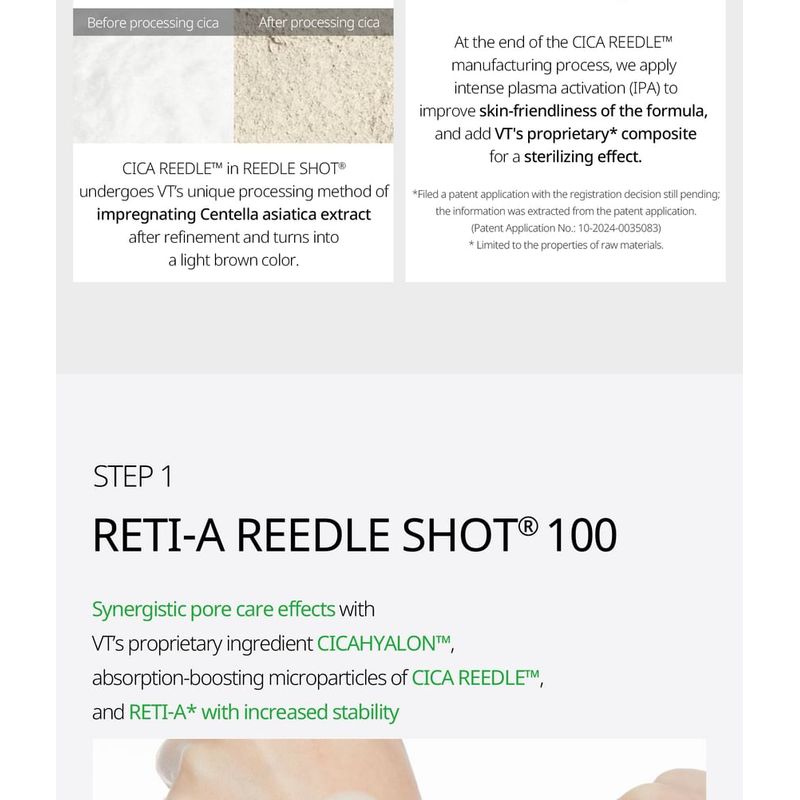 Before processing cica

After processing cica

CICA REEDLE™ in REEDLE SHOT® undergoes VT's unique processing method of impregnating Centella asiatica extract after refinement and turns into a light brown color.

At the end of the CICA REEDLE™ manufacturing process, we apply intense plasma activation (IPA) to improve skin-friendliness of the formula, and add VT's proprietary* composite for a sterilizing effect.

*Filed a patent application with the registration decision still pending; the information was extracted from the patent application. (Patent Application No.: 10-2024-0035083)
* Limited to the properties of raw materials.

STEP 1

RETI-A REEDLE SHOT® 100

Synergistic pore care effects with VT's proprietary ingredient CICAHYALON™, absorption-boosting microparticles of CICA REEDLE™, and RETI-A* with increased stability